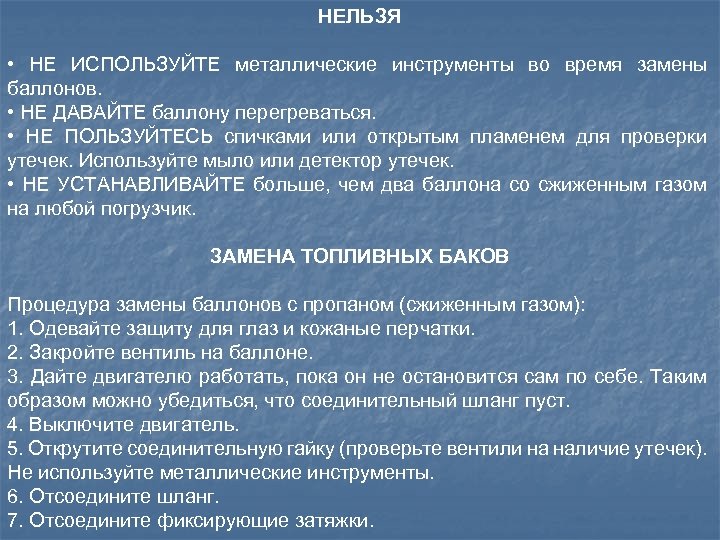 НЕЛЬЗЯ

• НЕ ИСПОЛЬЗУЙТЕ металлические инструменты во время замены баллонов.
• НЕ ДАВАЙТЕ баллону перегреваться.
• НЕ ПОЛЬЗУЙТЕСЬ спичками или открытым пламенем для проверки утечек. Используйте мыло или детектор утечек.
• НЕ УСТАНАВЛИВАЙТЕ больше, чем два баллона со сжиженным газом на любой погрузчик.

ЗАМЕНА ТОПЛИВНЫХ БАКОВ

Процедура замены баллонов с пропаном (сжиженным газом):
1. Одевайте защиту для глаз и кожаные перчатки.
2. Закройте вентиль на баллоне.
3. Дайте двигателю работать, пока он не остановится сам по себе. Таким образом можно убедиться, что соединительный шланг пуст.
4. Выключите двигатель.
5. Открутите соединительную гайку (проверьте вентили на наличие утечек). Не используйте металлические инструменты.
6. Отсоедините шланг.
7. Отсоедините фиксирующие затяжки.